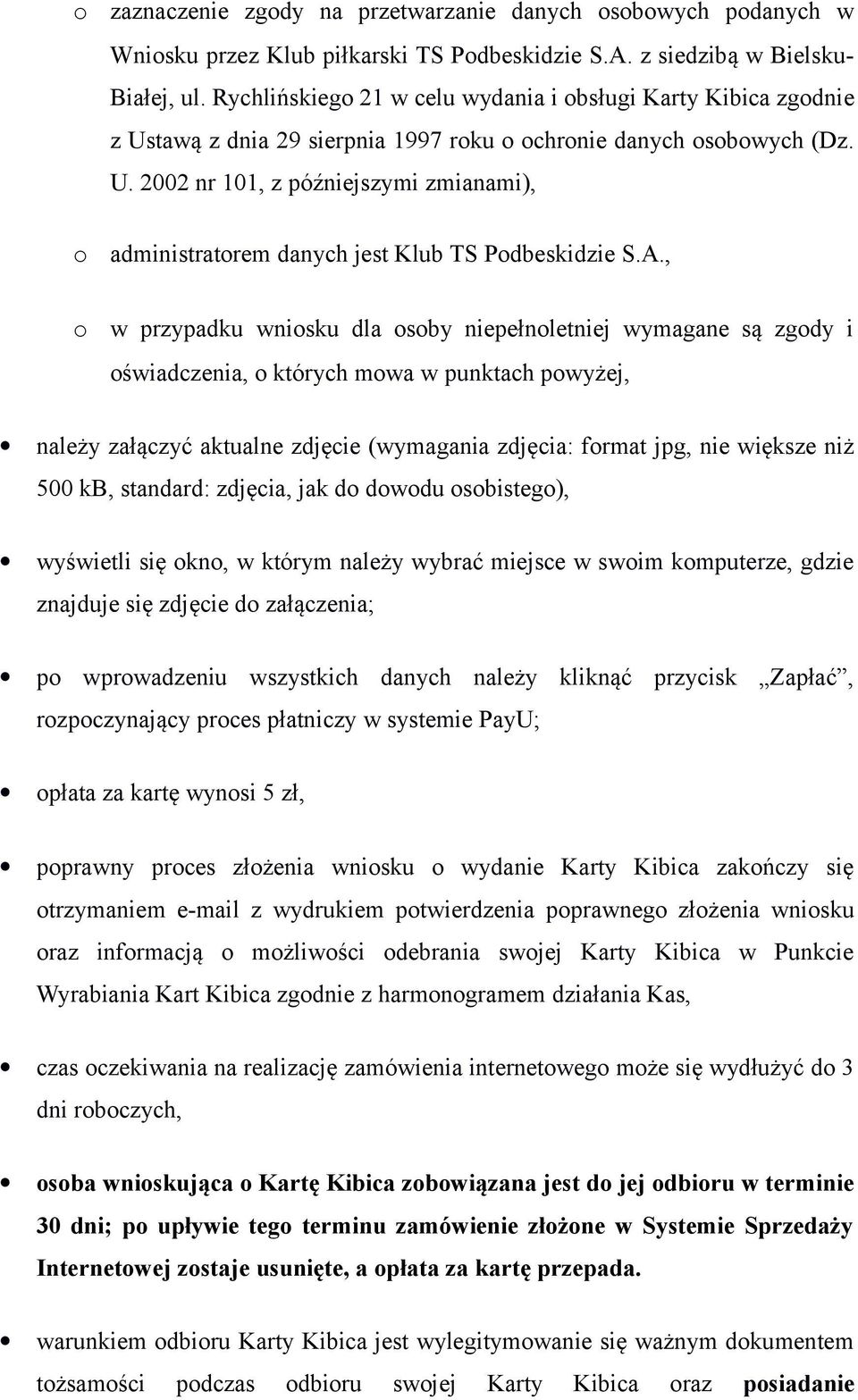 o zaznaczenie zgody na przetwarzanie danych osobowych podanych w Wniosku przez Klub piłkarski TS Podbeskidzie S.A. z siedzibą w Bielsku-Białej, ul. Rychlińskiego 21 w celu wydania i obsługi Karty Kibica zgodnie z Ustawą z dnia 29 sierpnia 1997 roku o ochronie danych osobowych (Dz. U. 2002 nr 101, z późniejszymi zmianami),

o administratorem danych jest Klub TS Podbeskidzie S.A.,

o w przypadku wniosku dla osoby niepełnoletniej wymagane są zgody i oświadczenia, o których mowa w punktach powyżej,

• należy załączyć aktualne zdjęcie (wymagania zdjęcia: format jpg, nie większe niż 500 kB, standard: zdjęcia, jak do dowodu osobistego),

• wyświetli się okno, w którym należy wybrać miejsce w swoim komputerze, gdzie znajduje się zdjęcie do załączenia;

• po wprowadzeniu wszystkich danych należy kliknąć przycisk „Zapłać”, rozpoczynający proces płatniczy w systemie PayU;

• opłata za kartę wynosi 5 zł,

• poprawny proces złożenia wniosku o wydanie Karty Kibica zakończy się otrzymaniem e-mail z wydrukiem potwierdzenia poprawnego złożenia wniosku oraz informacją o możliwości odebrania swojej Karty Kibica w Punkcie Wyrabiania Kart Kibica zgodnie z harmonogramem działania Kas,

• czas oczekiwania na realizację zamówienia internetowego może się wydłużyć do 3 dni roboczych,

• osoba wnioskująca o Kartę Kibica zobowiązana jest do jej odbioru w terminie 30 dni; po upływie tego terminu zamówienie złożone w Systemie Sprzedaży Internetowej zostaje usunięte, a opłata za kartę przepada.

• warunkiem odbioru Karty Kibica jest wylegitymowanie się ważnym dokumentem tożsamości podczas odbioru swojej Karty Kibica oraz posiadanie